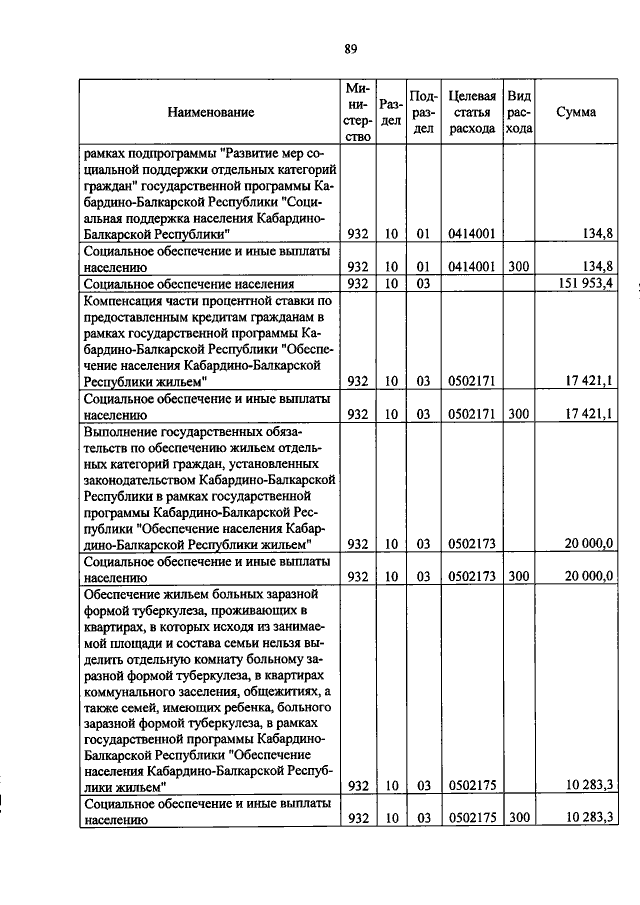 89

| Наименование | Министерство | Раздел | Подраздел | Целевая статья расхода | Вид расхода | Сумма |
|---|---|---|---|---|---|---|
| рамках подпрограммы "Развитие мер социальной поддержки отдельных категорий граждан" государственной программы Кабардино-Балкарской Республики "Социальная поддержка населения Кабардино-Балкарской Республики" | 932 | 10 | 01 | 0414001 | | 134,8 |
| Социальное обеспечение и иные выплаты населению | 932 | 10 | 01 | 0414001 | 300 | 134,8 |
| Социальное обеспечение населения | 932 | 10 | 03 | | | 151 953,4 |
| Компенсация части процентной ставки по предоставленным кредитам гражданам в рамках государственной программы Кабардино-Балкарской Республики "Обеспечение населения Кабардино-Балкарской Республики жильем" | 932 | 10 | 03 | 0502171 | | 17 421,1 |
| Социальное обеспечение и иные выплаты населению | 932 | 10 | 03 | 0502171 | 300 | 17 421,1 |
| Выполнение государственных обязательств по обеспечению жильем отдельных категорий граждан, установленных законодательством Кабардино-Балкарской Республики в рамках государственной программы Кабардино-Балкарской Республики "Обеспечение населения Кабардино-Балкарской Республики жильем" | 932 | 10 | 03 | 0502173 | | 20 000,0 |
| Социальное обеспечение и иные выплаты населению | 932 | 10 | 03 | 0502173 | 300 | 20 000,0 |
| Обеспечение жильем больных заразной формой туберкулеза, проживающих в квартирах, в которых исходя из занимаемой площади и состава семьи нельзя выделить отдельную комнату больному заразной формой туберкулеза, в квартирах коммунального заселения, общежитиях, а также семей, имеющих ребенка, больного заразной формой туберкулеза, в рамках государственной программы Кабардино-Балкарской Республики "Обеспечение населения Кабардино-Балкарской Республики жильем" | 932 | 10 | 03 | 0502175 | | 10 283,3 |
| Социальное обеспечение и иные выплаты населению | 932 | 10 | 03 | 0502175 | 300 | 10 283,3 |